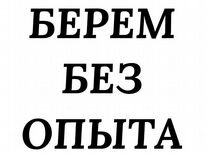 БЕРЕМ
БЕЗ
ОПЫТА